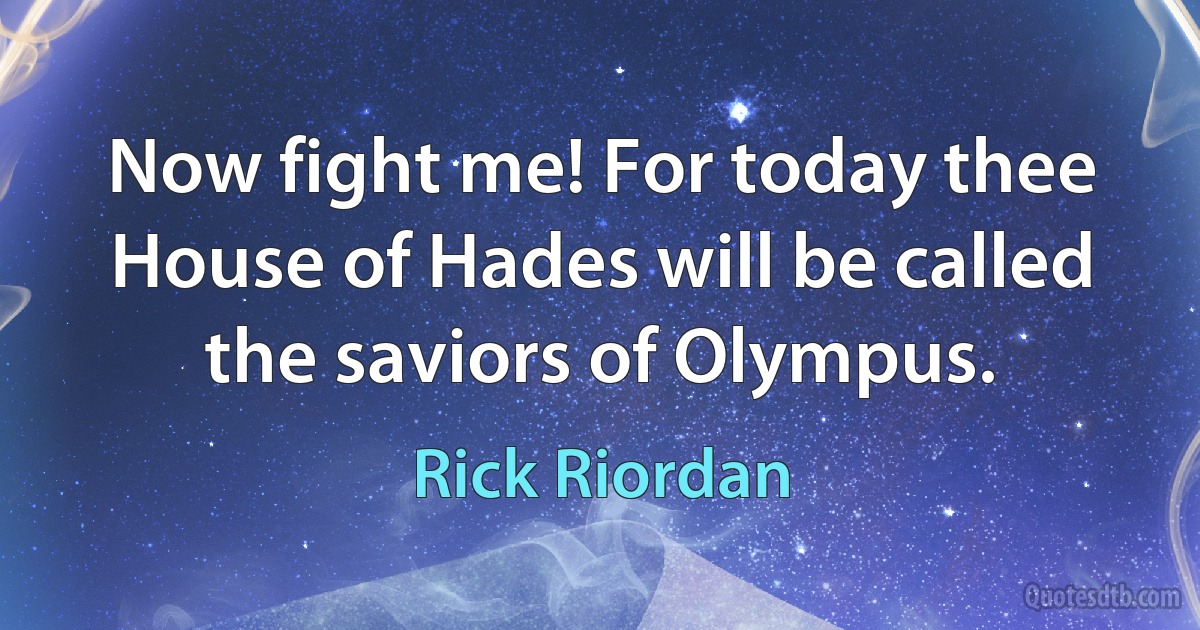 Now fight me! For today thee House of Hades will be called the saviors of Olympus.

Rick Riordan

Quotesdtb.com